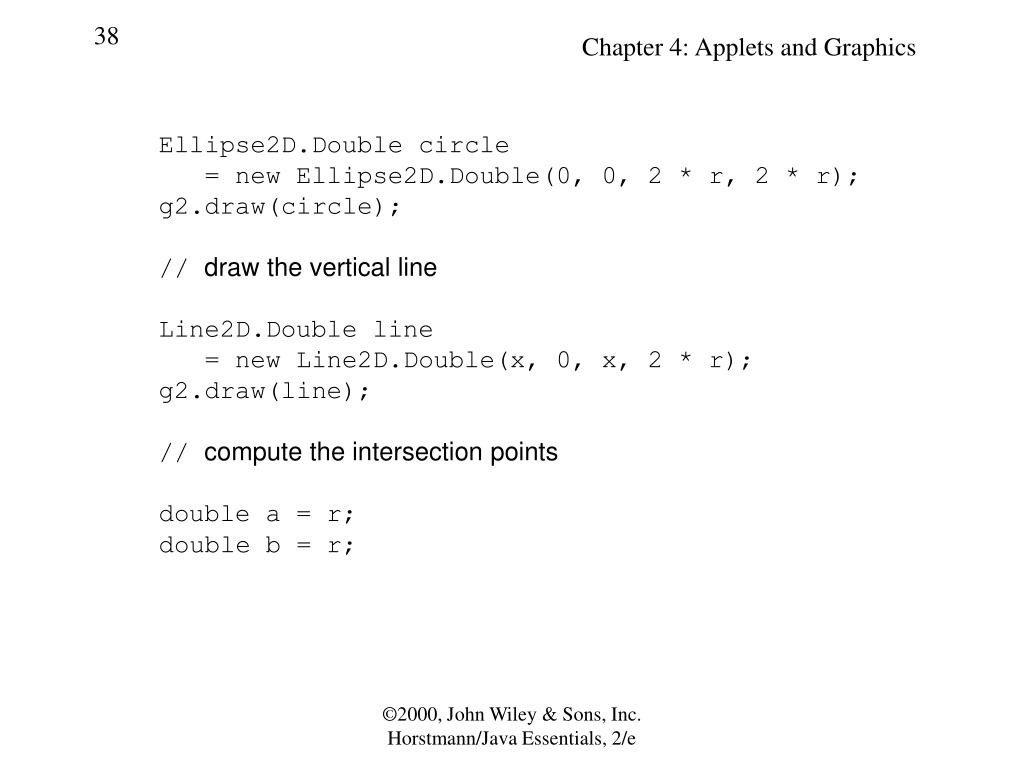 38

Chapter 4: Applets and Graphics

Ellipse2D.Double circle
   = new Ellipse2D.Double(0, 0, 2 * r, 2 * r);
g2.draw(circle);

// draw the vertical line

Line2D.Double line
   = new Line2D.Double(x, 0, x, 2 * r);
g2.draw(line);

// compute the intersection points

double a = r;
double b = r;

©2000, John Wiley & Sons, Inc.
Horstmann/Java Essentials, 2/e